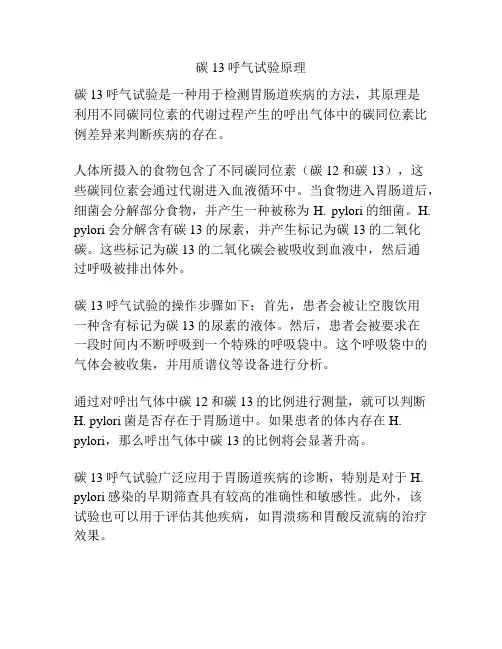 碳 13 呼气试验原理

碳 13 呼气试验是一种用于检测胃肠道疾病的方法，其原理是利用不同碳同位素的代谢过程产生的呼出气体中的碳同位素比例差异来判断疾病的存在。

人体所摄入的食物包含了不同碳同位素（碳 12 和碳 13），这些碳同位素会通过代谢进入血液循环中。当食物进入胃肠道后，细菌会分解部分食物，并产生一种被称为 H. pylori 的细菌。H. pylori 会分解含有碳 13 的尿素，并产生标记为碳 13 的二氧化碳。这些标记为碳 13 的二氧化碳会被吸收到血液中，然后通过呼吸被排出体外。

碳 13 呼气试验的操作步骤如下：首先，患者会被让空腹饮用一种含有标记为碳 13 的尿素的液体。然后，患者会被要求在一段时间内不断呼吸到一个特殊的呼吸袋中。这个呼吸袋中的气体会被收集，并用质谱仪等设备进行分析。

通过对呼出气体中碳 12 和碳 13 的比例进行测量，就可以判断 H. pylori 菌是否存在于胃肠道中。如果患者的体内存在 H. pylori，那么呼出气体中碳 13 的比例将会显著升高。

碳 13 呼气试验广泛应用于胃肠道疾病的诊断，特别是对于 H. pylori 感染的早期筛查具有较高的准确性和敏感性。此外，该试验也可以用于评估其他疾病，如胃溃疡和胃酸反流病的治疗效果。